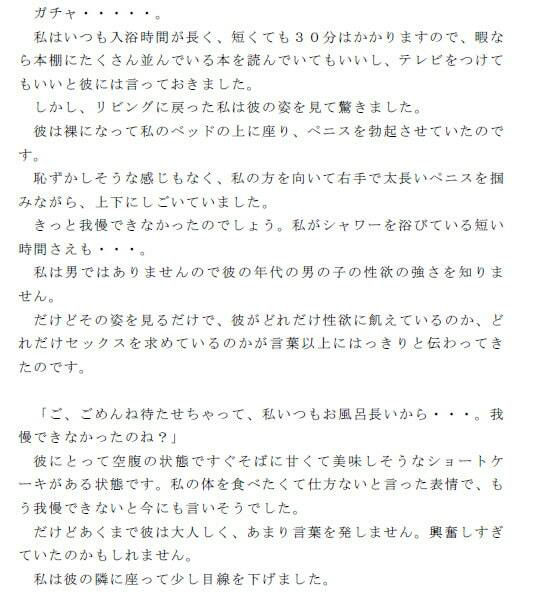 ガチャ・・・・・。

私はいつも入浴時間が長く、短くても３０分はかかりますので、暇なら本棚にたくさん並んでいる本を読んでいてもいいし、テレビをつけてもいいと彼には言っておきました。

しかし、リビングに戻った私は彼の姿を見て驚きました。

彼は裸になって私のベッドの上に座り、ペニスを勃起させていたのです。

恥ずかしそうな感じもなく、私の方を向いて右手で太長いペニスを掴みながら、上下にしごいていました。

きっと我慢できなかったのでしょう。私がシャワーを浴びている短い時間さえも・・・。

私は男ではありませんので彼の年代の男の子の性欲の強さを知りません。

だけどその姿を見るだけで、彼がどれだけ性欲に飢えているのか、どれだけセックスを求めているのかが言葉以上にはっきりと伝わってきたのです。

「ご、ごめんね待たせちゃって、私いつもお風呂長いから・・・。我慢できなかったのね？」

彼にとって空腹の状態ですぐそばに甘くて美味しそうなショートケーキがある状態です。私の体を食べたくて仕方ないと言った表情で、もう我慢できないと今にも言いそうでした。

だけどあくまで彼は大人しく、あまり言葉を発しません。興奮しすぎていたのかもしれません。

私は彼の隣に座って少し目線を下げました。